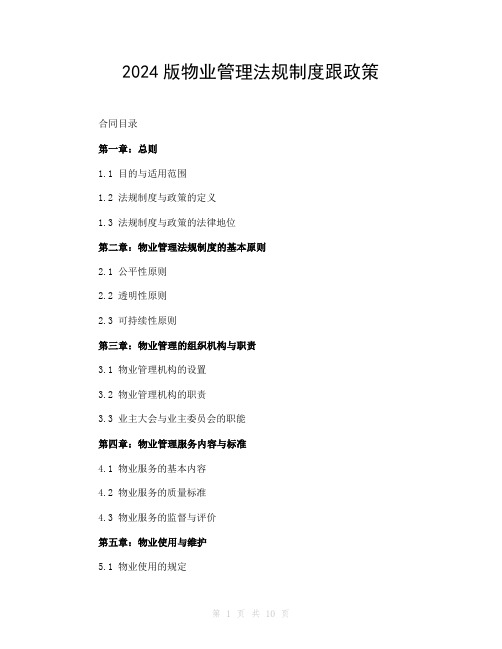 2024 版物业管理法规制度跟政策

合同目录

第一章：总则

1.1 目的与适用范围

1.2 法规制度与政策的定义

1.3 法规制度与政策的法律地位

第二章：物业管理法规制度的基本原则

2.1 公平性原则

2.2 透明性原则

2.3 可持续性原则

第三章：物业管理的组织机构与职责

3.1 物业管理机构的设置

3.2 物业管理机构的职责

3.3 业主大会与业主委员会的职能

第四章：物业管理服务内容与标准

4.1 物业服务的基本内容

4.2 物业服务的质量标准

4.3 物业服务的监督与评价

第五章：物业使用与维护

5.1 物业使用的规定

第 1 页 共 10 页